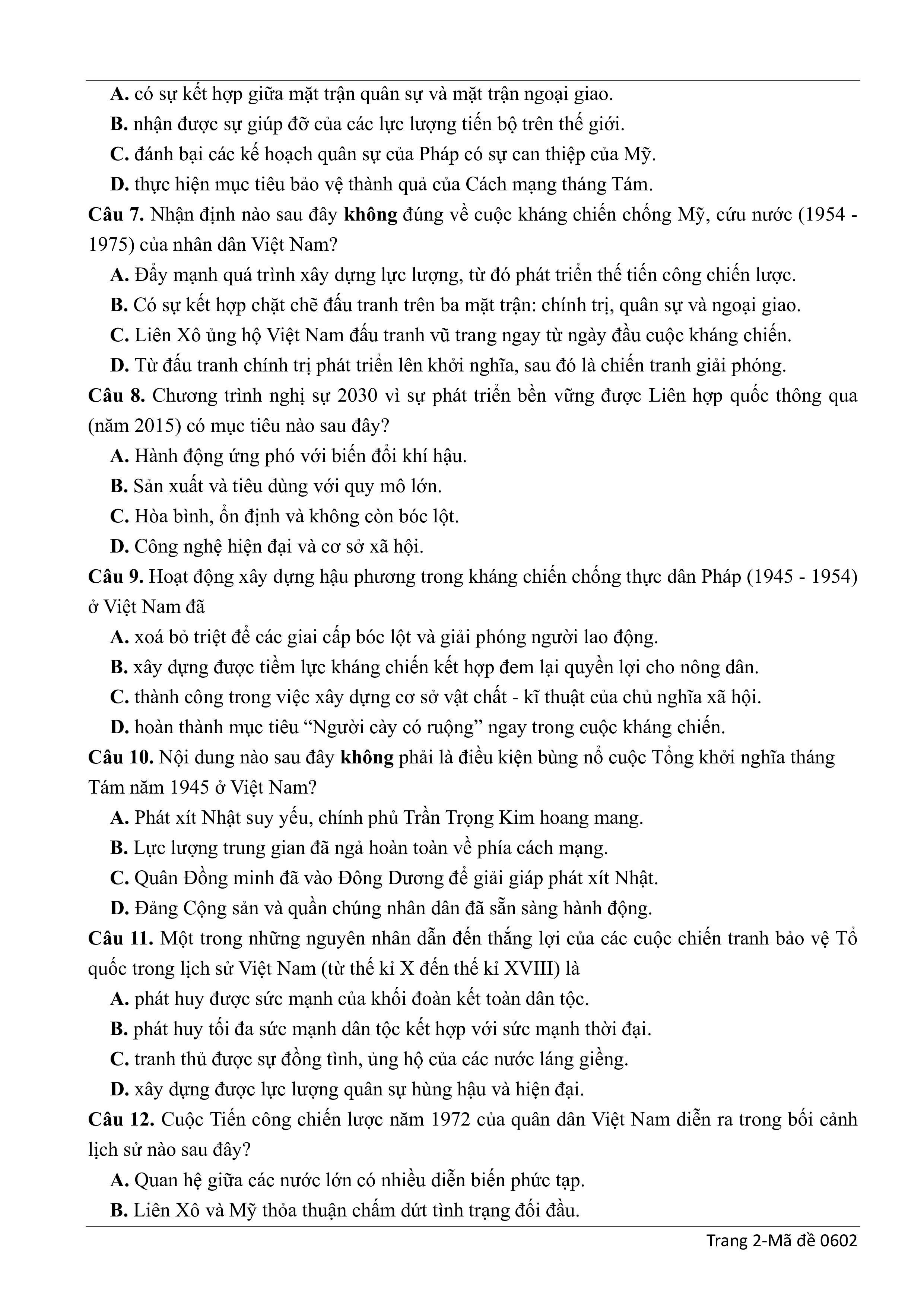 A. có sự kết hợp giữa mặt trận quân sự và mặt trận ngoại giao.

B. nhận được sự giúp đỡ của các lực lượng tiến bộ trên thế giới.

C. đánh bại các kế hoạch quân sự của Pháp có sự can thiệp của Mỹ.

D. thực hiện mục tiêu bảo vệ thành quả của Cách mạng tháng Tám.

Câu 7. Nhận định nào sau đây không đúng về cuộc kháng chiến chống Mỹ, cứu nước (1954 - 1975) của nhân dân Việt Nam?

A. Đẩy mạnh quá trình xây dựng lực lượng, từ đó phát triển thế tiến công chiến lược.

B. Có sự kết hợp chặt chẽ đấu tranh trên ba mặt trận: chính trị, quân sự và ngoại giao.

C. Liên Xô ủng hộ Việt Nam đấu tranh vũ trang ngay từ ngày đầu cuộc kháng chiến.

D. Từ đấu tranh chính trị phát triển lên khởi nghĩa, sau đó là chiến tranh giải phóng.

Câu 8. Chương trình nghị sự 2030 vì sự phát triển bền vững được Liên hợp quốc thông qua (năm 2015) có mục tiêu nào sau đây?

A. Hành động ứng phó với biến đổi khí hậu.

B. Sản xuất và tiêu dùng với quy mô lớn.

C. Hòa bình, ổn định và không còn bóc lột.

D. Công nghệ hiện đại và cơ sở xã hội.

Câu 9. Hoạt động xây dựng hậu phương trong kháng chiến chống thực dân Pháp (1945 - 1954) ở Việt Nam đã

A. xoá bỏ triệt để các giai cấp bóc lột và giải phóng người lao động.

B. xây dựng được tiềm lực kháng chiến kết hợp đem lại quyền lợi cho nông dân.

C. thành công trong việc xây dựng cơ sở vật chất - kĩ thuật của chủ nghĩa xã hội.

D. hoàn thành mục tiêu “Người cày có ruộng” ngay trong cuộc kháng chiến.

Câu 10. Nội dung nào sau đây không phải là điều kiện bùng nổ cuộc Tổng khởi nghĩa tháng Tám năm 1945 ở Việt Nam?

A. Phát xít Nhật suy yếu, chính phủ Trần Trọng Kim hoang mang.

B. Lực lượng trung gian đã ngả hoàn toàn về phía cách mạng.

C. Quân Đồng minh đã vào Đông Dương để giải giáp phát xít Nhật.

D. Đảng Cộng sản và quần chúng nhân dân đã sẵn sàng hành động.

Câu 11. Một trong những nguyên nhân dẫn đến thắng lợi của các cuộc chiến tranh bảo vệ Tổ quốc trong lịch sử Việt Nam (từ thế kỉ X đến thế kỉ XVIII) là

A. phát huy được sức mạnh của khối đoàn kết toàn dân tộc.

B. phát huy tối đa sức mạnh dân tộc kết hợp với sức mạnh thời đại.

C. tranh thủ được sự đồng tình, ủng hộ của các nước láng giềng.

D. xây dựng được lực lượng quân sự hùng hậu và hiện đại.

Câu 12. Cuộc Tiến công chiến lược năm 1972 của quân dân Việt Nam diễn ra trong bối cảnh lịch sử nào sau đây?

A. Quan hệ giữa các nước lớn có nhiều diễn biến phức tạp.

B. Liên Xô và Mỹ thỏa thuận chấm dứt tình trạng đối đầu.

Trang 2-Mã đề 0602